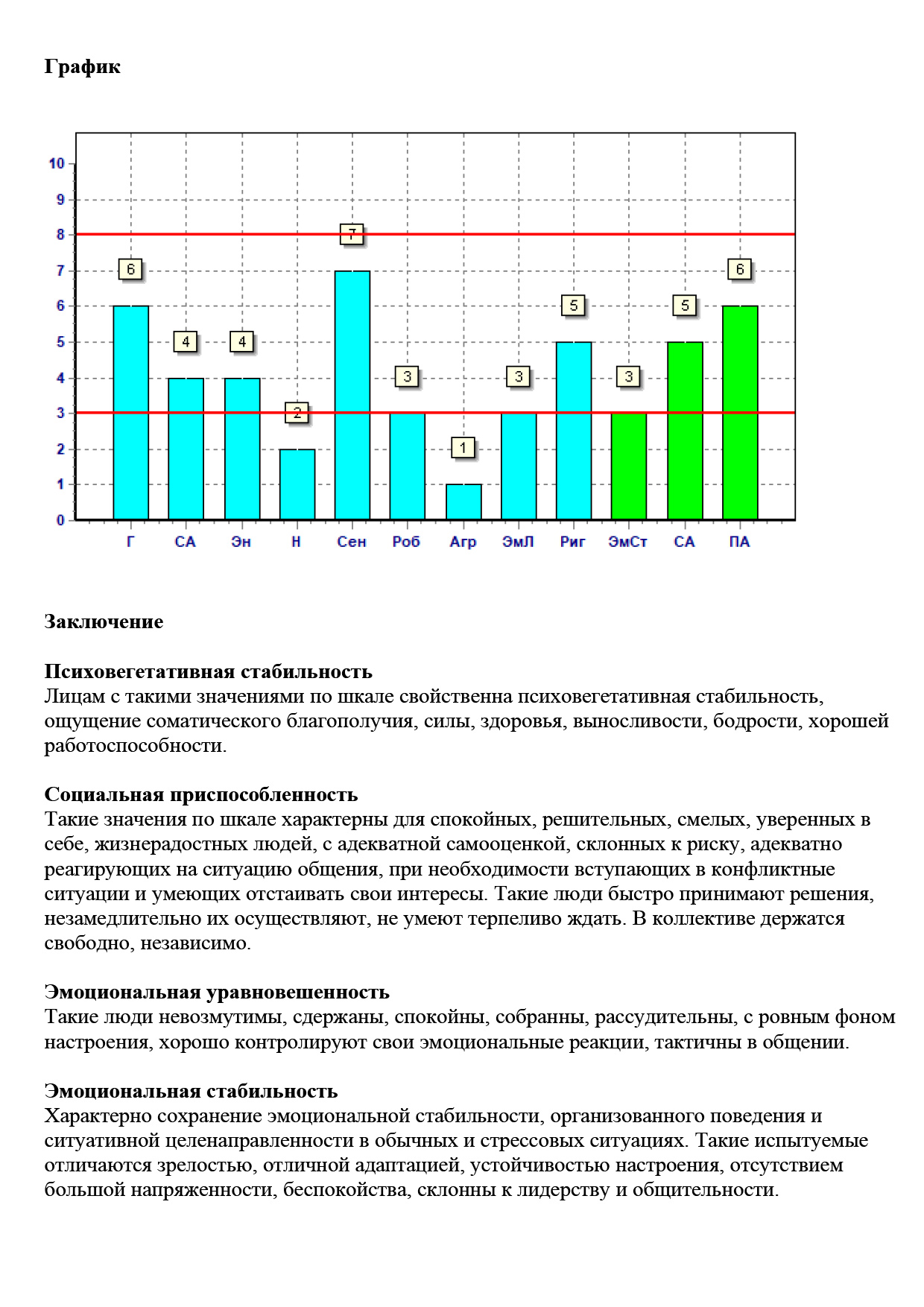 График

10
9
8
7
6
5
4
3
2
1
0

6 4 4 2 7 3 1 3 5 3 5 6

Г СА Эн Н Сен Роб Агр ЭмЛ Риг ЭмСт СА ПА

Заключение

Психовегетативная стабильность
Лицам с такими значениями по шкале свойственна психовегетативная стабильность, ощущение соматического благополучия, силы, здоровья, выносливости, бодрости, хорошей работоспособности.

Социальная приспособленность
Такие значения по шкале характерны для спокойных, решительных, смелых, уверенных в себе, жизнерадостных людей, с адекватной самооценкой, склонных к риску, адекватно реагирующих на ситуацию общения, при необходимости вступающих в конфликтные ситуации и умеющих отстаивать свои интересы. Такие люди быстро принимают решения, незамедлительно их осуществляют, не умеют терпеливо ждать. В коллективе держатся свободно, независимо.

Эмоциональная уравновешенность
Такие люди невозмутимы, сдержаны, спокойны, собранны, рассудительны, с ровным фоном настроения, хорошо контролируют свои эмоциональные реакции, тактичны в общении.

Эмоциональная стабильность
Характерно сохранение эмоциональной стабильности, организованного поведения и ситуативной целенаправленности в обычных и стрессовых ситуациях. Такие испытуемые отличаются зрелостью, отличной адаптацией, устойчивостью настроения, отсутствием большой напряженности, беспокойства, склонны к лидерству и общительности.